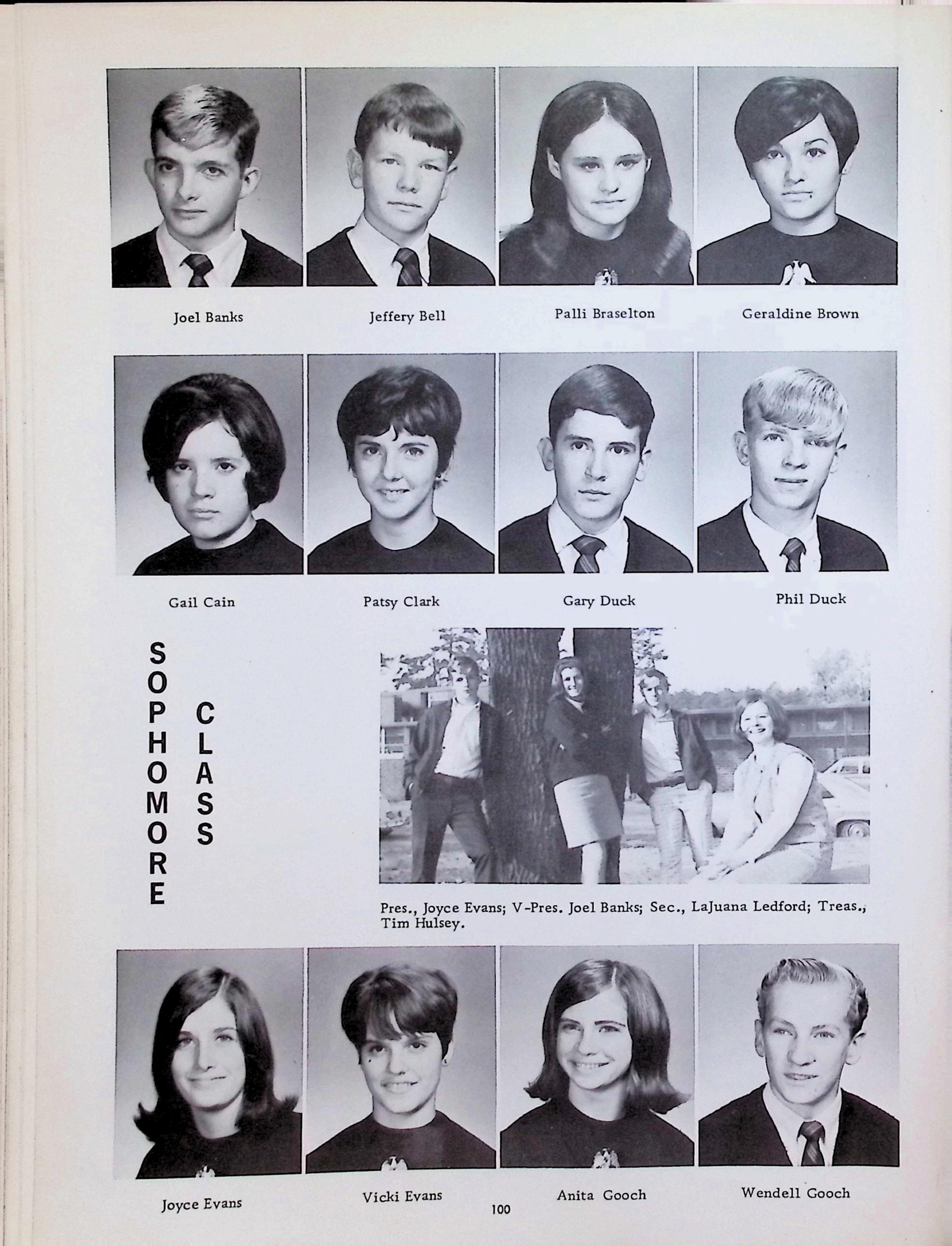 Joel Banks

Jeffery Bell

Palli Braselton

Geraldine Brown

Gail Cain

Patsy Clark

Gary Duck

Phil Duck

SOPHOMORE CLASS

Pres., Joyce Evans; V-Pres. Joel Banks; Sec., LaJuana Ledford; Treas., Tim Hulsey.

Joyce Evans

Vicki Evans

Anita Gooch

Wendell Gooch

100